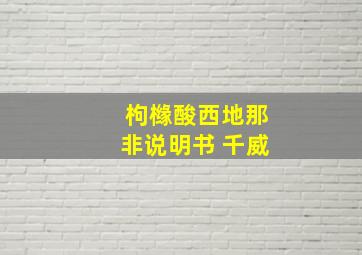 枸橼酸西地那非说明书 千威